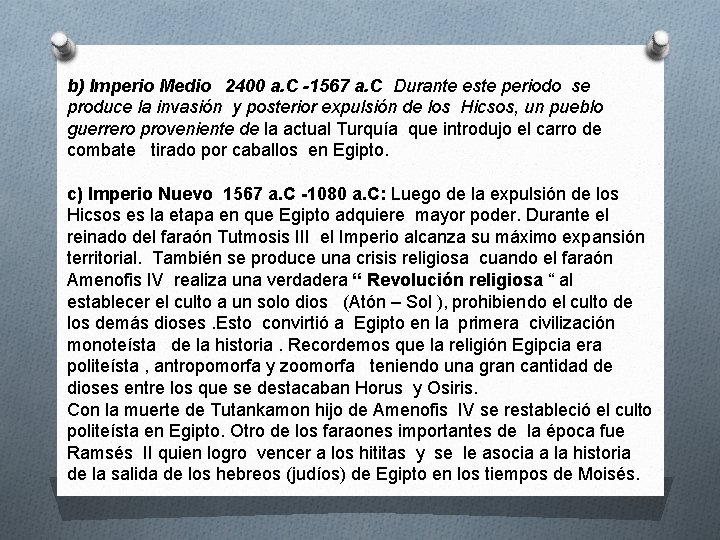 b) Imperio Medio 2400 a.C -1567 a.C Durante este periodo se produce la invasión y posterior expulsión de los Hicsos, un pueblo guerrero proveniente de la actual Turquía que introdujo el carro de combate tirado por caballos en Egipto.

c) Imperio Nuevo 1567 a.C -1080 a.C: Luego de la expulsión de los Hicsos es la etapa en que Egipto adquiere mayor poder. Durante el reinado del faraón Tutmosis III el Imperio alcanza su máximo expansión territorial. También se produce una crisis religiosa cuando el faraón Amenofis IV realiza una verdadera " Revolución religiosa " al establecer el culto a un solo dios (Atón – Sol ), prohibiendo el culto de los demás dioses .Esto convirtió a Egipto en la primera civilización monoteísta de la historia . Recordemos que la religión Egipcia era politeísta , antropomorfa y zoomorfa teniendo una gran cantidad de dioses entre los que se destacaban Horus y Osiris.
Con la muerte de Tutankamon hijo de Amenofis IV se restableció el culto politeísta en Egipto. Otro de los faraones importantes de la época fue Ramsés II quien logro vencer a los hititas y se le asocia a la historia de la salida de los hebreos (judíos) de Egipto en los tiempos de Moisés.